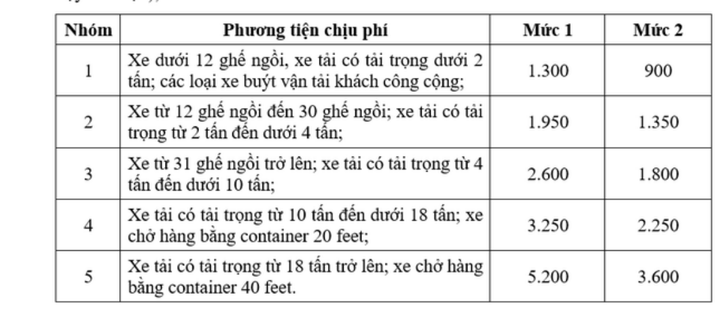 | Nhóm | Phương tiện chịu phí | Mức 1 | Mức 2 |
|---|---|---|---|
| 1 | Xe dưới 12 ghế ngồi, xe tải có tải trọng dưới 2 tấn; các loại xe buýt vận tải khách công cộng; | 1.300 | 900 |
| 2 | Xe từ 12 ghế ngồi đến 30 ghế ngồi; xe tải có tải trọng từ 2 tấn đến dưới 4 tấn; | 1.950 | 1.350 |
| 3 | Xe từ 31 ghế ngồi trở lên; xe tải có tải trọng từ 4 tấn đến dưới 10 tấn; | 2.600 | 1.800 |
| 4 | Xe tải có tải trọng từ 10 tấn đến dưới 18 tấn; xe chở hàng bằng container 20 feet; | 3.250 | 2.250 |
| 5 | Xe tải có tải trọng từ 18 tấn trở lên; xe chở hàng bằng container 40 feet. | 5.200 | 3.600 |